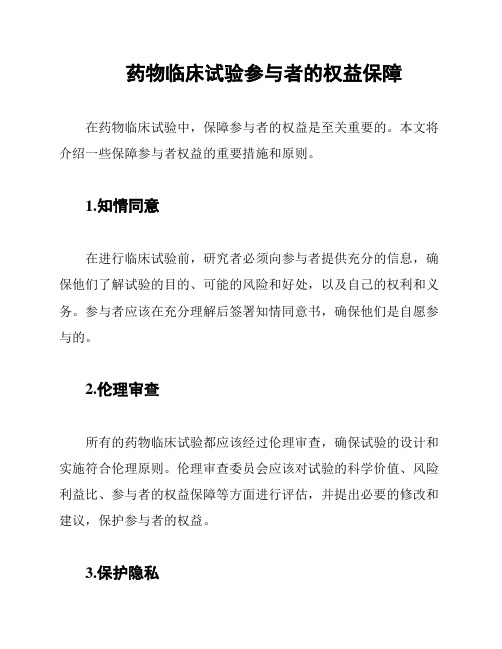 药物临床试验参与者的权益保障

在药物临床试验中，保障参与者的权益是至关重要的。本文将介绍一些保障参与者权益的重要措施和原则。

1.知情同意

在进行临床试验前，研究者必须向参与者提供充分的信息，确保他们了解试验的目的、可能的风险和好处，以及自己的权利和义务。参与者应该在充分理解后签署知情同意书，确保他们是自愿参与的。

2.伦理审查

所有的药物临床试验都应该经过伦理审查，确保试验的设计和实施符合伦理原则。伦理审查委员会应该对试验的科学价值、风险利益比、参与者的权益保障等方面进行评估，并提出必要的修改和建议，保护参与者的权益。

3.保护隐私